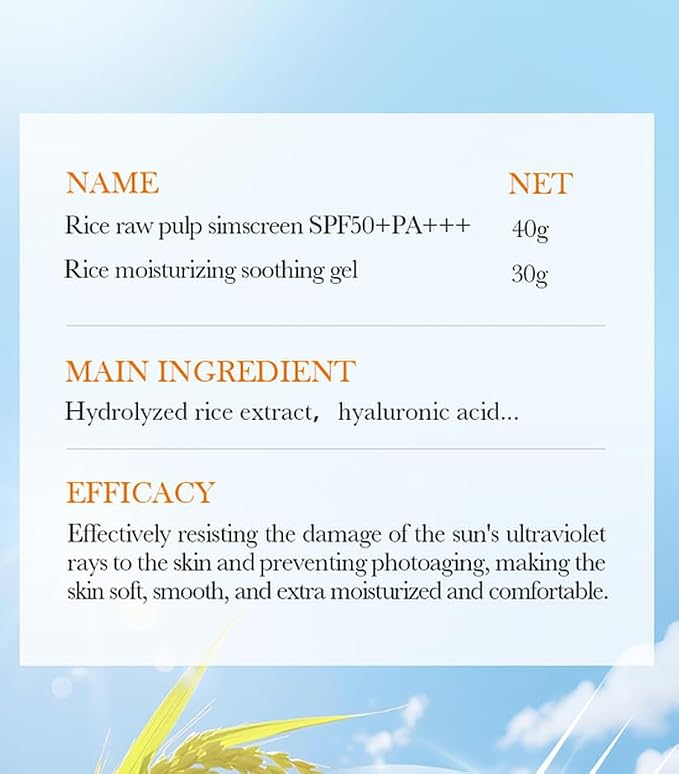 | NAME | NET |
|---|---|
| Rice raw pulp simscreen SPF50+PA+++ | 40g |
| Rice moisturizing soothing gel | 30g |

MAIN INGREDIENT
Hydrolyzed rice extract， hyaluronic acid...

EFFICACY
Effectively resisting the damage of the sun's ultraviolet rays to the skin and preventing photoaging, making the skin soft, smooth, and extra moisturized and comfortable.